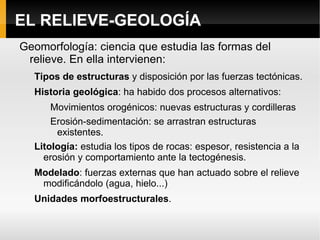 EL RELIEVE-GEOLOGÍA

Geomorfología: ciencia que estudia las formas del relieve. En ella intervienen:

Tipos de estructuras y disposición por las fuerzas tectónicas.

Historia geológica: ha habido dos procesos alternativos:

Movimientos orogénicos: nuevas estructuras y cordilleras

Erosión-sedimentación: se arrastran estructuras existentes.

Litología: estudia los tipos de rocas: espesor, resistencia a la erosión y comportamiento ante la tectogénesis.

Modelado: fuerzas externas que han actuado sobre el relieve modificándolo (agua, hielo...)

Unidades morfoestructurales.